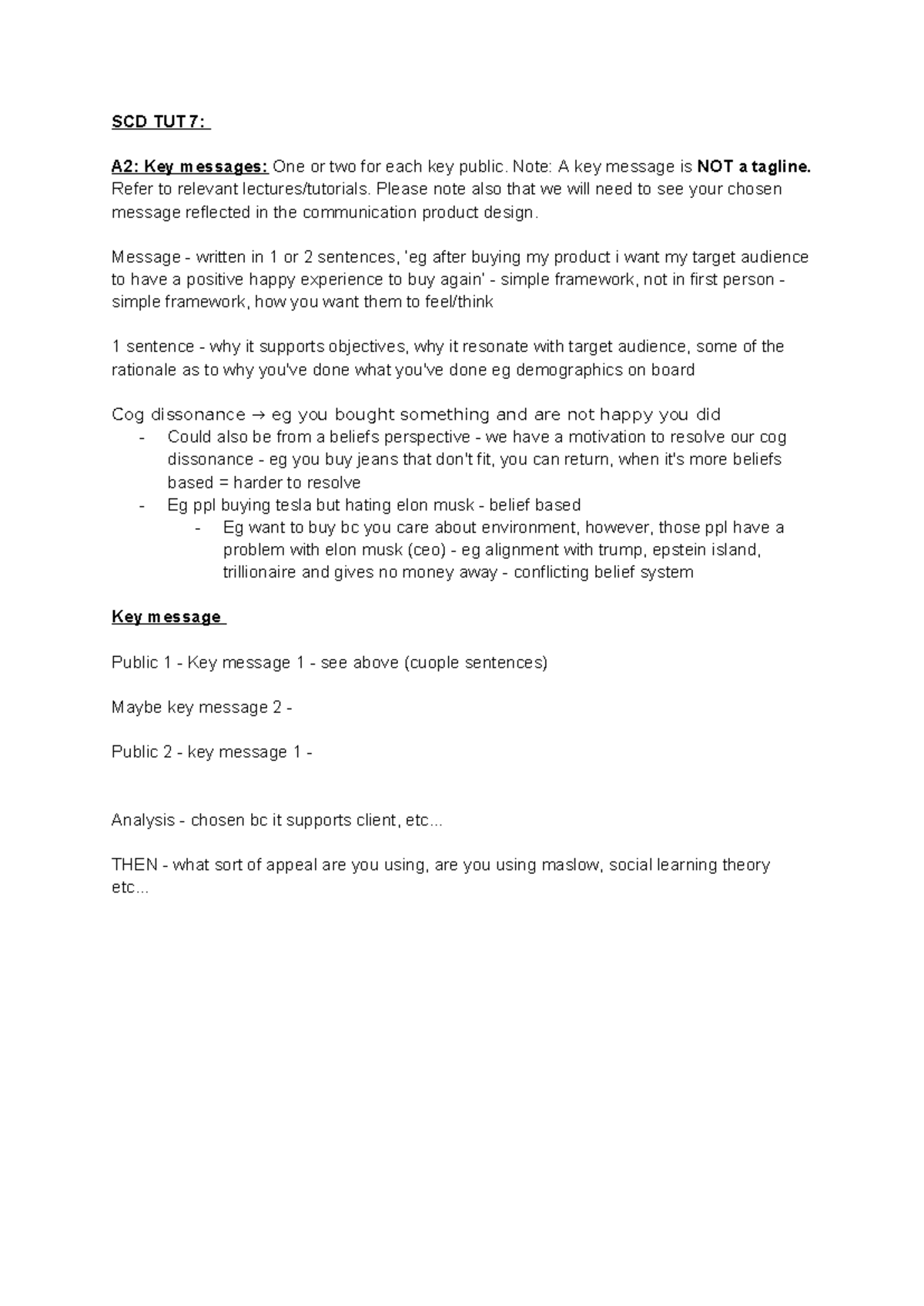 SCD TUT 7:

A2: Key messages: One or two for each key public. Note: A key message is NOT a tagline. Refer to relevant lectures/tutorials. Please note also that we will need to see your chosen message reflected in the communication product design.

Message - written in 1 or 2 sentences, 'eg after buying my product i want my target audience to have a positive happy experience to buy again' - simple framework, not in first person - simple framework, how you want them to feel/think

1 sentence - why it supports objectives, why it resonate with target audience, some of the rationale as to why you've done what you've done eg demographics on board

Cog dissonance → eg you bought something and are not happy you did
- Could also be from a beliefs perspective - we have a motivation to resolve our cog dissonance - eg you buy jeans that don't fit, you can return, when it's more beliefs based = harder to resolve
- Eg ppl buying tesla but hating elon musk - belief based
  - Eg want to buy bc you care about environment, however, those ppl have a problem with elon musk (ceo) - eg alignment with trump, epstein island, trillionaire and gives no money away - conflicting belief system

Key message

Public 1 - Key message 1 - see above (cuople sentences)

Maybe key message 2 -

Public 2 - key message 1 -

Analysis - chosen bc it supports client, etc...

THEN - what sort of appeal are you using, are you using maslow, social learning theory etc...